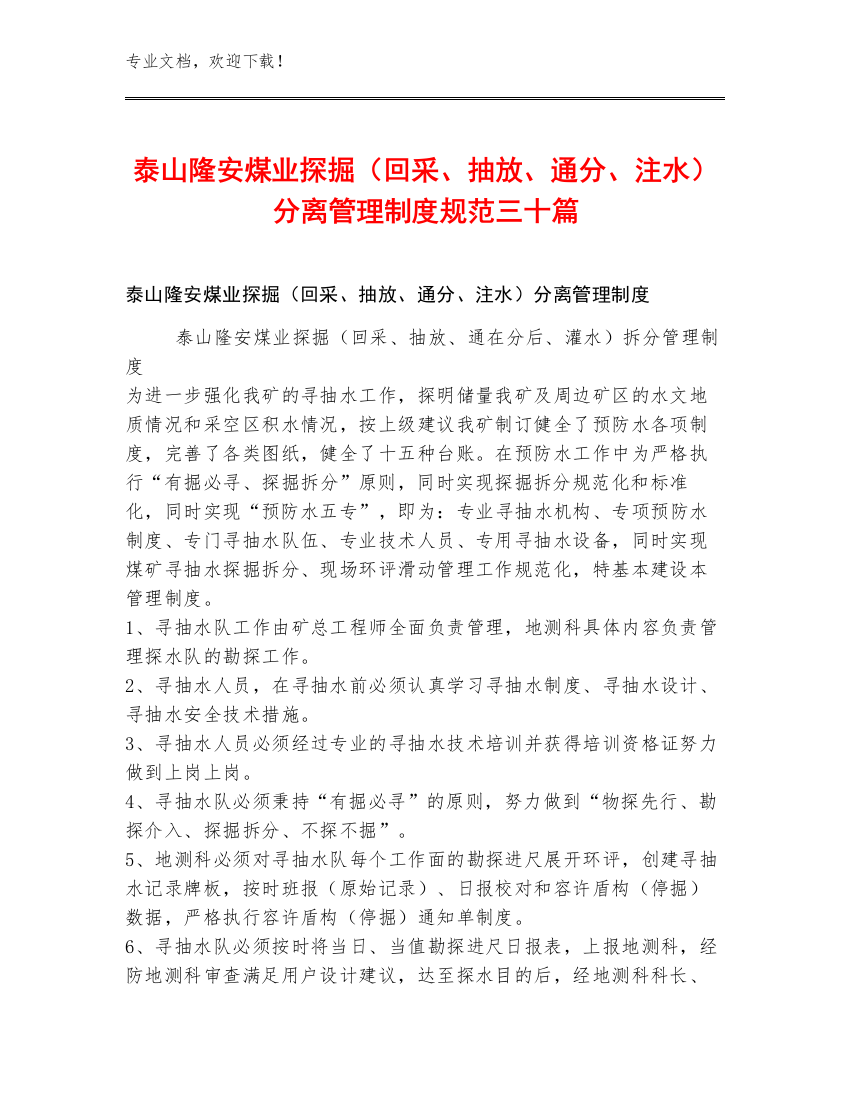 专业文档，欢迎下载！

泰山隆安煤业探掘（回采、抽放、通分、注水）分离管理制度规范三十篇

泰山隆安煤业探掘（回采、抽放、通分、注水）分离管理制度

泰山隆安煤业探掘（回采、抽放、通在分后、灌水）拆分管理制度
为进一步强化我矿的寻抽水工作，探明储量我矿及周边矿区的水文地质情况和采空区积水情况，按上级建议我矿制订健全了预防水各项制度，完善了各类图纸，健全了十五种台账。在预防水工作中为严格执行“有掘必寻、探掘拆分”原则，同时实现探掘拆分规范化和标准化，同时实现“预防水五专”，即为：专业寻抽水机构、专项预防水制度、专门寻抽水队伍、专业技术人员、专用寻抽水设备，同时实现煤矿寻抽水探掘拆分、现场环评滑动管理工作规范化，特基本建设本管理制度。
1、寻抽水队工作由矿总工程师全面负责管理，地测科具体内容负责管理探水队的勘探工作。
2、寻抽水人员，在寻抽水前必须认真学习寻抽水制度、寻抽水设计、寻抽水安全技术措施。
3、寻抽水人员必须经过专业的寻抽水技术培训并获得培训资格证努力做到上岗上岗。
4、寻抽水队必须秉持“有掘必寻”的原则，努力做到“物探先行、勘探介入、探掘拆分、不探不掘”。
5、地测科必须对寻抽水队每个工作面的勘探进尺展开环评，创建寻抽水记录牌板，按时班报（原始记录）、日报校对和容许盾构（停掘）数据，严格执行容许盾构（停掘）通知单制度。
6、寻抽水队必须按时将当日、当值勘探进尺日报表，上报地测科，经防地测科审查满足用户设计建议，达至探水目的后，经地测科科长、